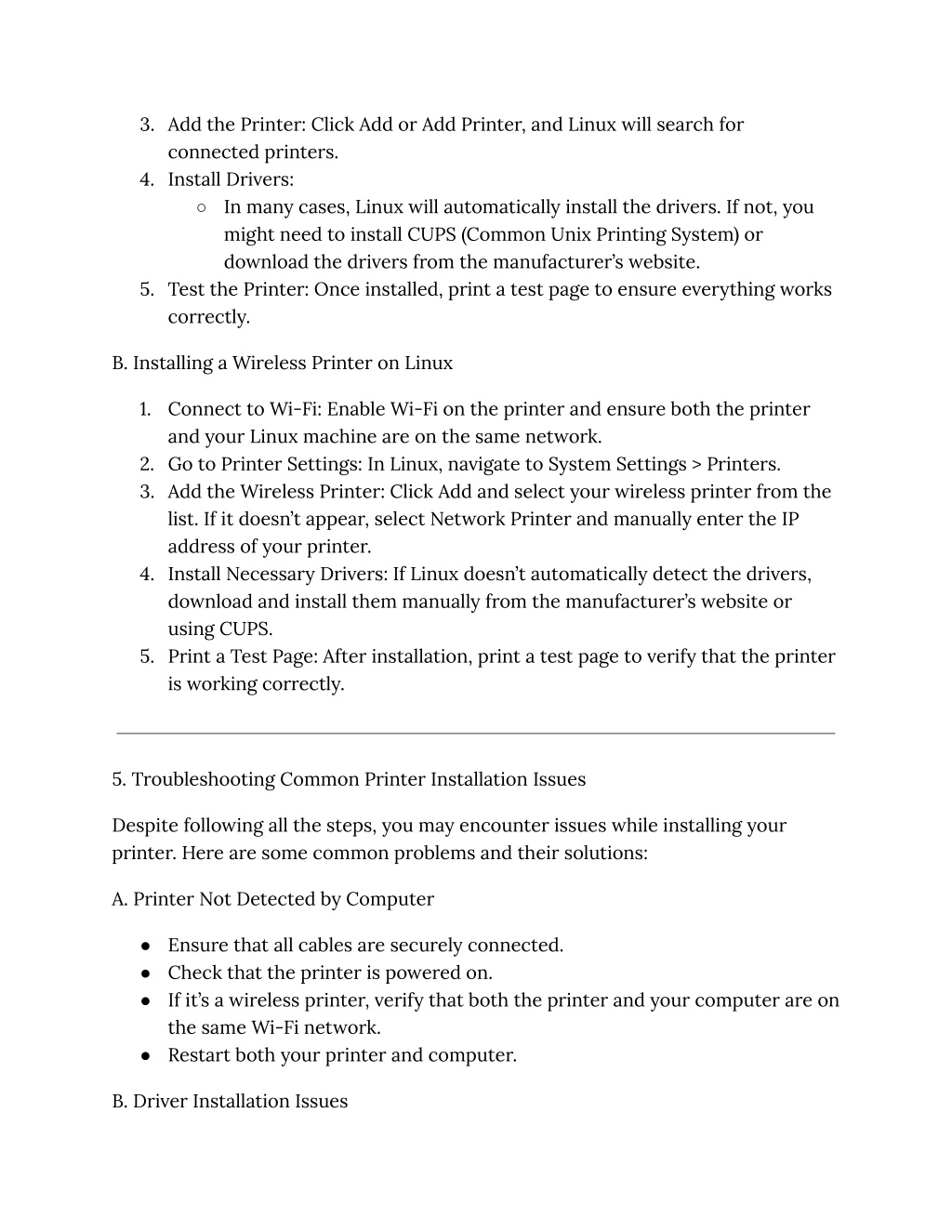 3. Add the Printer: Click Add or Add Printer, and Linux will search for connected printers.
4. Install Drivers:
   ○ In many cases, Linux will automatically install the drivers. If not, you might need to install CUPS (Common Unix Printing System) or download the drivers from the manufacturer's website.
5. Test the Printer: Once installed, print a test page to ensure everything works correctly.

B. Installing a Wireless Printer on Linux

1. Connect to Wi-Fi: Enable Wi-Fi on the printer and ensure both the printer and your Linux machine are on the same network.
2. Go to Printer Settings: In Linux, navigate to System Settings > Printers.
3. Add the Wireless Printer: Click Add and select your wireless printer from the list. If it doesn't appear, select Network Printer and manually enter the IP address of your printer.
4. Install Necessary Drivers: If Linux doesn't automatically detect the drivers, download and install them manually from the manufacturer's website or using CUPS.
5. Print a Test Page: After installation, print a test page to verify that the printer is working correctly.

5. Troubleshooting Common Printer Installation Issues

Despite following all the steps, you may encounter issues while installing your printer. Here are some common problems and their solutions:

A. Printer Not Detected by Computer

● Ensure that all cables are securely connected.
● Check that the printer is powered on.
● If it's a wireless printer, verify that both the printer and your computer are on the same Wi-Fi network.
● Restart both your printer and computer.

B. Driver Installation Issues